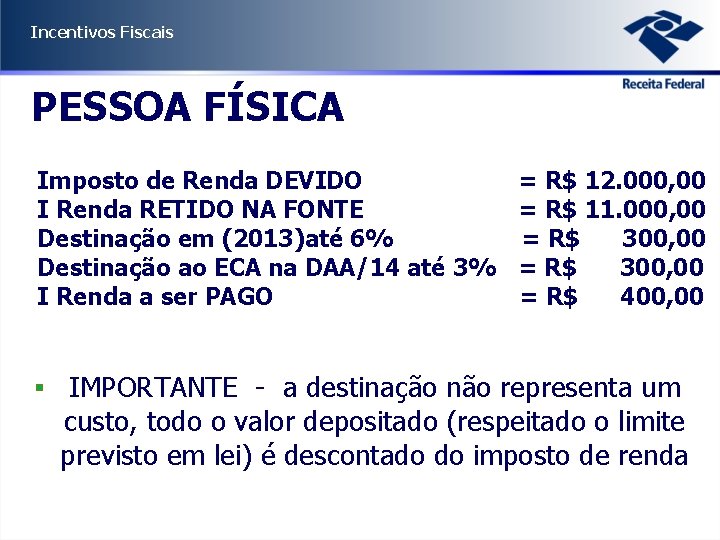 Incentivos Fiscais

Receita Federal

PESSOA FÍSICA

Imposto de Renda DEVIDO = R$ 12.000,00
I Renda RETIDO NA FONTE = R$ 11.000,00
Destinação em (2013)até 6% = R$ 300,00
Destinação ao ECA na DAA/14 até 3% = R$ 300,00
I Renda a ser PAGO = R$ 400,00

• IMPORTANTE - a destinação não representa um custo, todo o valor depositado (respeitado o limite previsto em lei) é descontado do imposto de renda